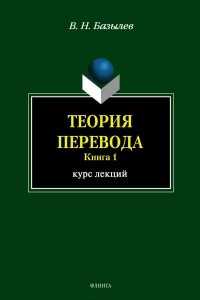 В. Н. Базылев

ТЕОРИЯ ПЕРЕВОДА

Книга 1

курс лекций

ФЛИНТА